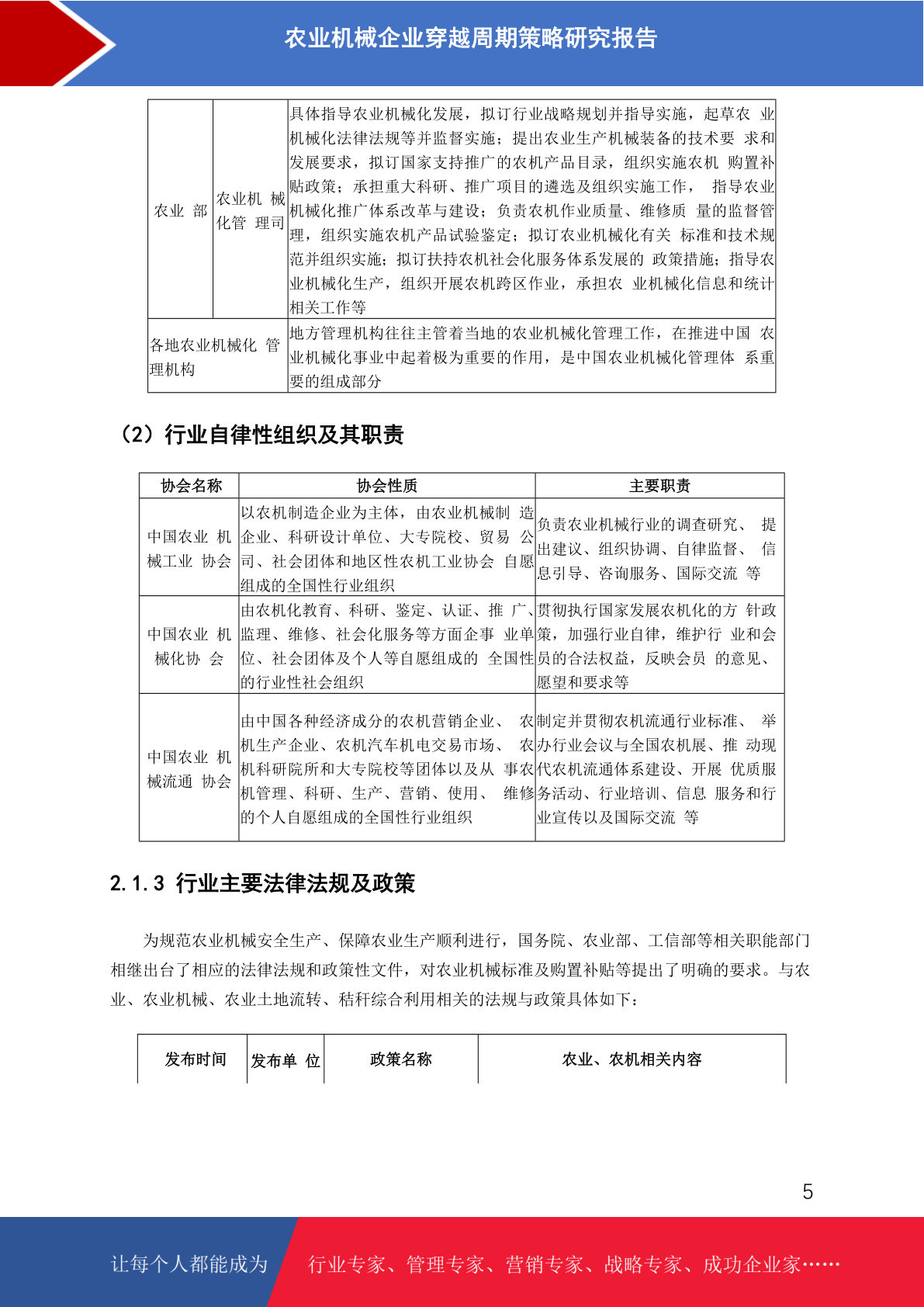 农业机械企业穿越周期策略研究报告

| 农业 部 | 农业机 械化管 理司 | 具体指导农业机械化发展，拟订行业战略规划并指导实施，起草农 业机械化法律法规等并监督实施；提出农业生产机械装备的技术要 求和发展要求，拟订国家支持推广的农机产品目录，组织实施农机 购置补贴政策；承担重大科研、推广项目的遴选及组织实施工作， 指导农业机械化推广体系改革与建设；负责农机作业质量、维修质 量的监督管理，组织实施农机产品试验鉴定；拟订农业机械化有关 标准和技术规范并组织实施；拟订扶持农机社会化服务体系发展的 政策措施；指导农业机械化生产，组织开展农机跨区作业，承担农 业机械化信息和统计相关工作等 |
|---|---|---|
| 各地农业机械化 管理机构 | | 地方管理机构往往主管着当地的农业机械化管理工作，在推进中国 农业机械化事业中起着极为重要的作用，是中国农业机械化管理体 系重要的组成部分 |

（2）行业自律性组织及其职责

| 协会名称 | 协会性质 | 主要职责 |
|---|---|---|
| 中国农业 机械工业 协会 | 以农机制造企业为主体，由农业机械制 造企业、科研设计单位、大专院校、贸易 公司、社会团体和地区性农机工业协会 自愿组成的全国性行业组织 | 负责农业机械行业的调查研究、 提出建议、组织协调、自律监督、 信息引导、咨询服务、国际交流 等 |
| 中国农业 机械化协 会 | 由农机化教育、科研、鉴定、认证、推 广、监理、维修、社会化服务等方面企事 业单位、社会团体及个人等自愿组成的 全国性的行业性社会组织 | 贯彻执行国家发展农机化的方 针政策，加强行业自律，维护行 业和会员的合法权益，反映会员 的意见、愿望和要求等 |
| 中国农业 机械流通 协会 | 由中国各种经济成分的农机营销企业、 农机生产企业、农机汽车机电交易市场、 农机科研院所和大专院校等团体以及从 事农机管理、科研、生产、营销、使用、 维修的个人自愿组成的全国性行业组织 | 制定并贯彻农机流通行业标准、 举办行业会议与全国农机展、推 动现代农机流通体系建设、开展 优质服务活动、行业培训、信息 服务和行业宣传以及国际交流 等 |

2.1.3 行业主要法律法规及政策

为规范农业机械安全生产、保障农业生产顺利进行，国务院、农业部、工信部等相关职能部门相继出台了相应的法律法规和政策性文件，对农业机械标准及购置补贴等提出了明确的要求。与农业、农业机械、农业土地流转、秸秆综合利用相关的法规与政策具体如下：

| 发布时间 | 发布单 位 | 政策名称 | 农业、农机相关内容 |
|---|---|---|---|

5

让每个人都能成为 行业专家、管理专家、营销专家、战略专家、成功企业家……